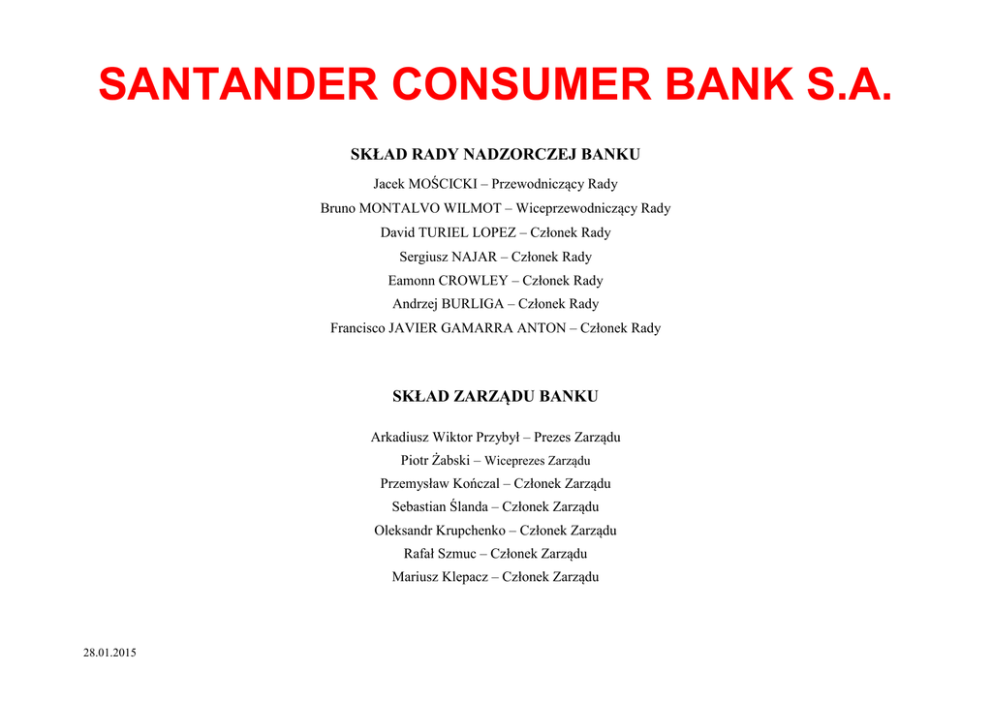 SANTANDER CONSUMER BANK S.A.

SKŁAD RADY NADZORCZEJ BANKU

Jacek MOŚCICKI – Przewodniczący Rady

Bruno MONTALVO WILMOT – Wiceprzewodniczący Rady

David TURIEL LOPEZ – Członek Rady

Sergiusz NAJAR – Członek Rady

Eamonn CROWLEY – Członek Rady

Andrzej BURLIGA – Członek Rady

Francisco JAVIER GAMARRA ANTON – Członek Rady

SKŁAD ZARZĄDU BANKU

Arkadiusz Wiktor Przybył – Prezes Zarządu

Piotr Żabski – Wiceprezes Zarządu

Przemysław Kończal – Członek Zarządu

Sebastian Ślanda – Członek Zarządu

Oleksandr Krupchenko – Członek Zarządu

Rafał Szmuc – Członek Zarządu

Mariusz Klepacz – Członek Zarządu

28.01.2015